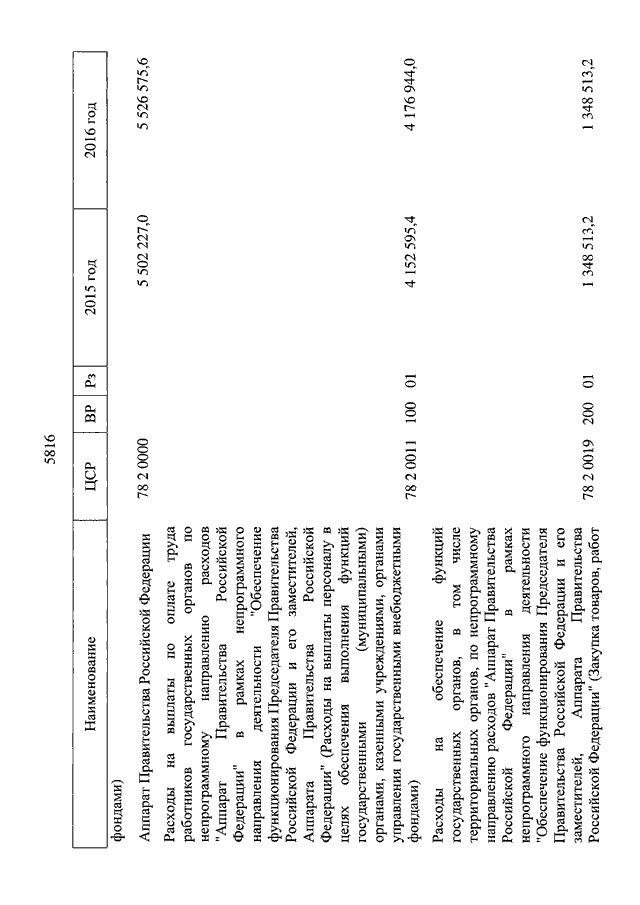 5816

| Наименование | ЦСР | ВР | Рз | 2015 год | 2016 год |
|---|---|---|---|---|---|
| фондами) | | | | | |
| Аппарат Правительства Российской Федерации | 78 2 0000 | | | 5 502 227,0 | 5 526 575,6 |
| Расходы на выплаты по оплате труда работников государственных органов по непрограммному направлению расходов "Аппарат Правительства Российской Федерации" в рамках непрограммного направления деятельности "Обеспечение функционирования Председателя Правительства Российской Федерации и его заместителей, Аппарата Правительства Российской Федерации" (Расходы на выплаты персоналу в целях обеспечения выполнения функций государственными (муниципальными) органами, казенными учреждениями, органами управления государственными внебюджетными фондами) | 78 2 0011 | 100 | 01 | 4 152 595,4 | 4 176 944,0 |
| Расходы на обеспечение функций государственных органов, в том числе территориальных органов, по непрограммному направлению расходов "Аппарат Правительства Российской Федерации" в рамках непрограммного направления деятельности "Обеспечение функционирования Председателя Правительства Российской Федерации и его заместителей, Аппарата Правительства Российской Федерации" (Закупка товаров, работ | 78 2 0019 | 200 | 01 | 1 348 513,2 | 1 348 513,2 |